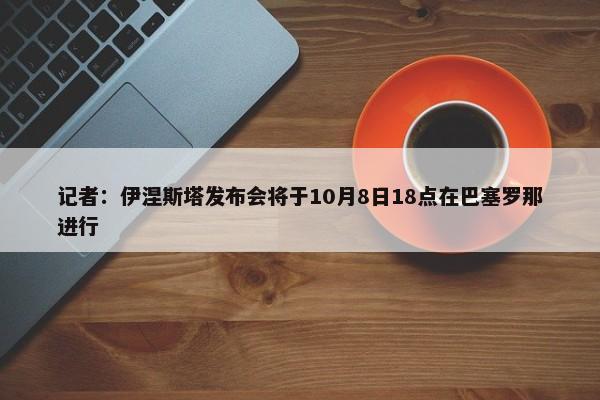 记者：伊涅斯塔发布会将于10月8日18点在巴塞罗那进行